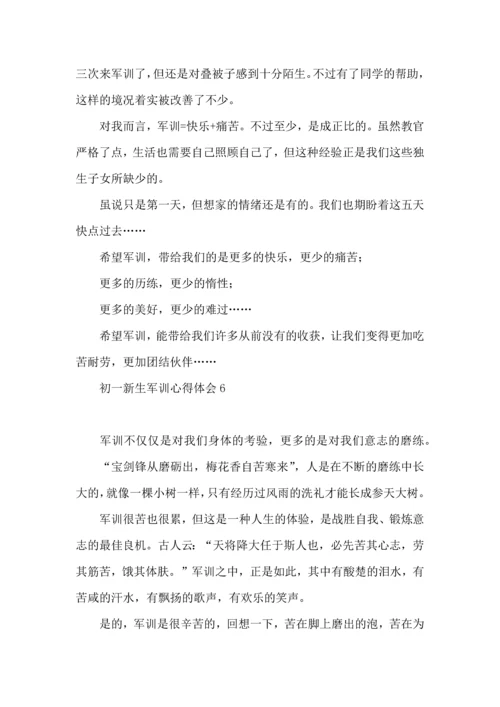 三次来军训了，但还是对叠被子感到十分陌生。不过有了同学的帮助，这样的境况着实被改善了不少。

对我而言，军训=快乐+痛苦。不过至少，是成正比的。虽然教官严格了点，生活也需要自己照顾自己了，但这种经验正是我们这些独生子女所缺少的。

虽说只是第一天，但想家的情绪还是有的。我们也期盼着这五天快点过去……

希望军训，带给我们的是更多的快乐，更少的痛苦；

更多的历练，更少的惰性；

更多的美好，更少的难过……

希望军训，能带给我们许多从前没有的收获，让我们变得更加吃苦耐劳，更加团结伙伴……

初一新生军训心得体会 6

军训不仅仅是对我们身体的考验，更多的是对我们意志的磨练。

“宝剑锋从磨砺出，梅花香自苦寒来”，人是在不断的磨练中长大的，就像一棵小树一样，只有经历过风雨的洗礼才能长成参天大树。

军训很苦也很累，但这是一种人生的体验，是战胜自我、锻炼意志的最佳良机。古人云：“天将降大任于斯人也，必先苦其心志，劳其筋苦，饿其体肤。”军训之中，正是如此，其中有酸楚的泪水，有苦咸的汗水，有飘扬的歌声，有欢乐的笑声。

是的，军训是很辛苦的，回想一下，苦在脚上磨出的泡，苦在为